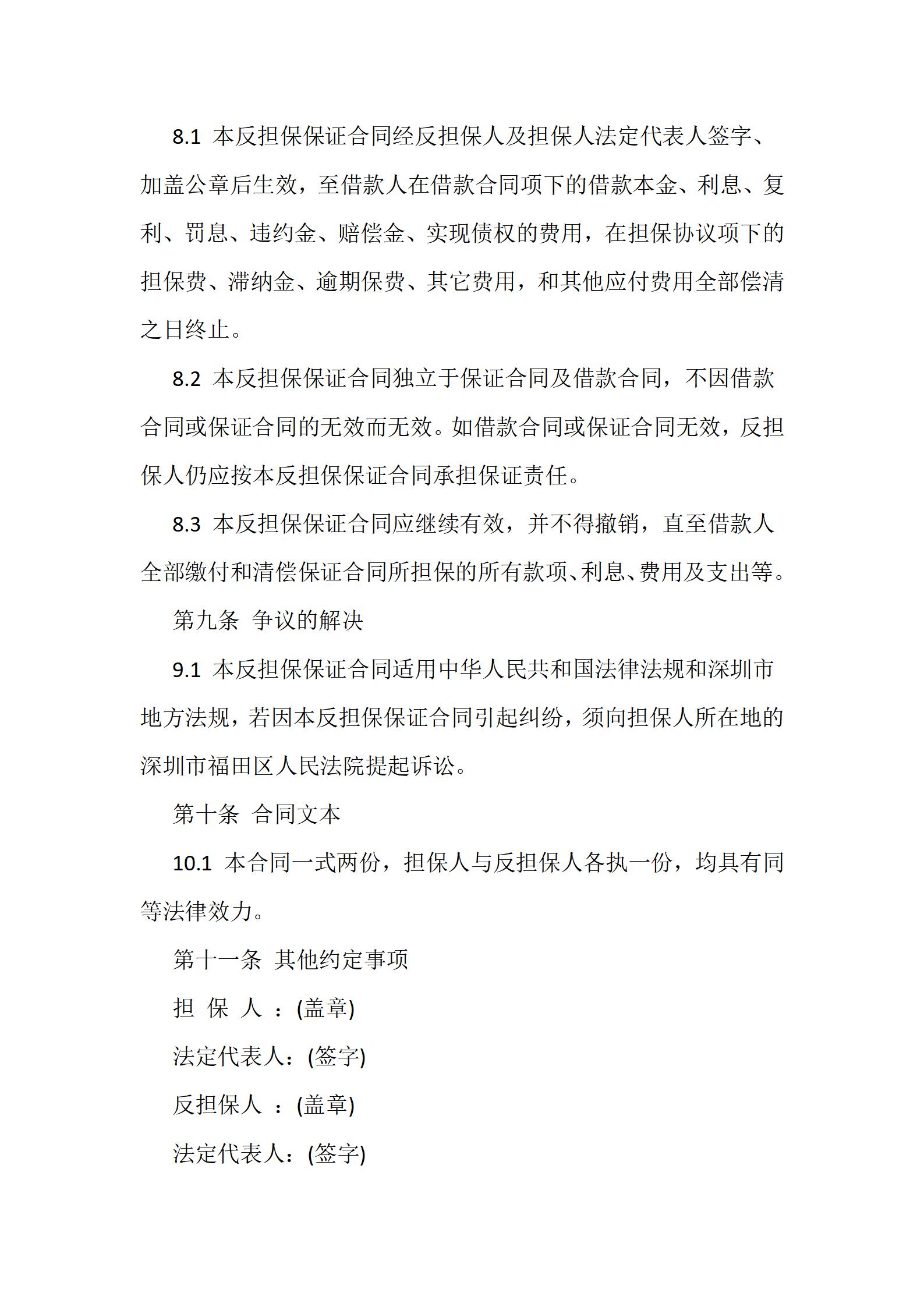 8.1 本反担保保证合同经反担保人及担保人法定代表人签字、加盖公章后生效，至借款人在借款合同项下的借款本金、利息、复利、罚息、违约金、赔偿金、实现债权的费用，在担保协议项下的担保费、滞纳金、逾期保费、其它费用，和其他应付费用全部偿清之日终止。

8.2 本反担保保证合同独立于保证合同及借款合同，不因借款合同或保证合同的无效而无效。如借款合同或保证合同无效，反担保人仍应按本反担保保证合同承担保证责任。

8.3 本反担保保证合同应继续有效，并不得撤销，直至借款人全部缴付和清偿保证合同所担保的所有款项、利息、费用及支出等。

第九条 争议的解决

9.1 本反担保保证合同适用中华人民共和国法律法规和深圳市地方法规，若因本反担保保证合同引起纠纷，须向担保人所在地的深圳市福田区人民法院提起诉讼。

第十条 合同文本

10.1 本合同一式两份，担保人与反担保人各执一份，均具有同等法律效力。

第十一条 其他约定事项

担 保 人 ：(盖章)

法定代表人：(签字)

反担保人 ：(盖章)

法定代表人：(签字)